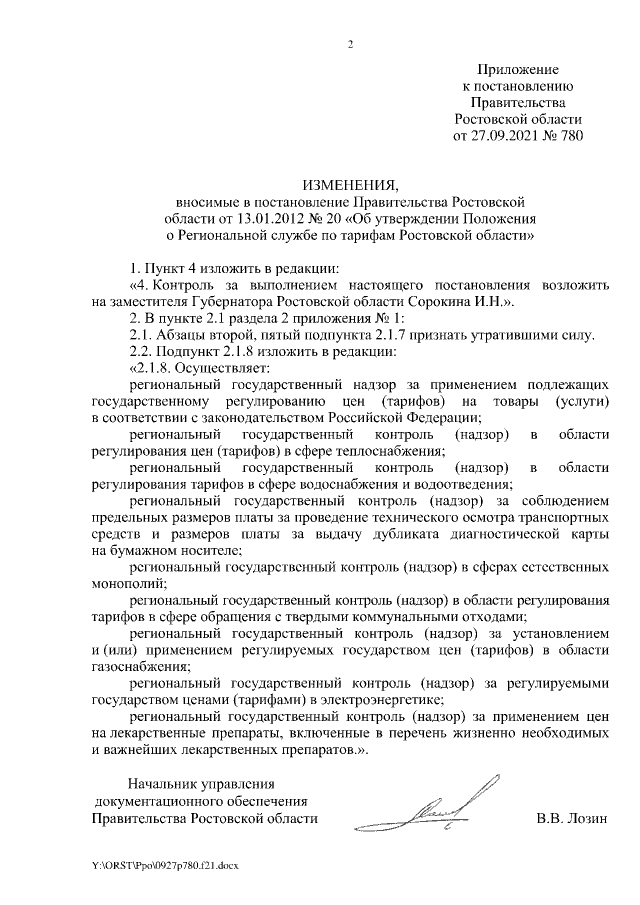 2

Приложение
к постановлению
Правительства
Ростовской области
от 27.09.2021 № 780

ИЗМЕНЕНИЯ,
вносимые в постановление Правительства Ростовской области от 13.01.2012 № 20 «Об утверждении Положения о Региональной службе по тарифам Ростовской области»

1. Пункт 4 изложить в редакции:

«4. Контроль за выполнением настоящего постановления возложить на заместителя Губернатора Ростовской области Сорокина И.Н.».

2. В пункте 2.1 раздела 2 приложения № 1:

2.1. Абзацы второй, пятый подпункта 2.1.7 признать утратившими силу.

2.2. Подпункт 2.1.8 изложить в редакции:

«2.1.8. Осуществляет:

региональный государственный надзор за применением подлежащих государственному регулированию цен (тарифов) на товары (услуги) в соответствии с законодательством Российской Федерации;

региональный государственный контроль (надзор) в области регулирования цен (тарифов) в сфере теплоснабжения;

региональный государственный контроль (надзор) в области регулирования тарифов в сфере водоснабжения и водоотведения;

региональный государственный контроль (надзор) за соблюдением предельных размеров платы за проведение технического осмотра транспортных средств и размеров платы за выдачу дубликата диагностической карты на бумажном носителе;

региональный государственный контроль (надзор) в сферах естественных монополий;

региональный государственный контроль (надзор) в области регулирования тарифов в сфере обращения с твердыми коммунальными отходами;

региональный государственный контроль (надзор) за установлением и (или) применением регулируемых государством цен (тарифов) в области газоснабжения;

региональный государственный контроль (надзор) за регулируемыми государством ценами (тарифами) в электроэнергетике;

региональный государственный контроль (надзор) за применением цен на лекарственные препараты, включенные в перечень жизненно необходимых и важнейших лекарственных препаратов.».

Начальник управления
документационного обеспечения
Правительства Ростовской области
В.В. Лозин

Y:\ORST\Ppo\0927p780.f21.docx